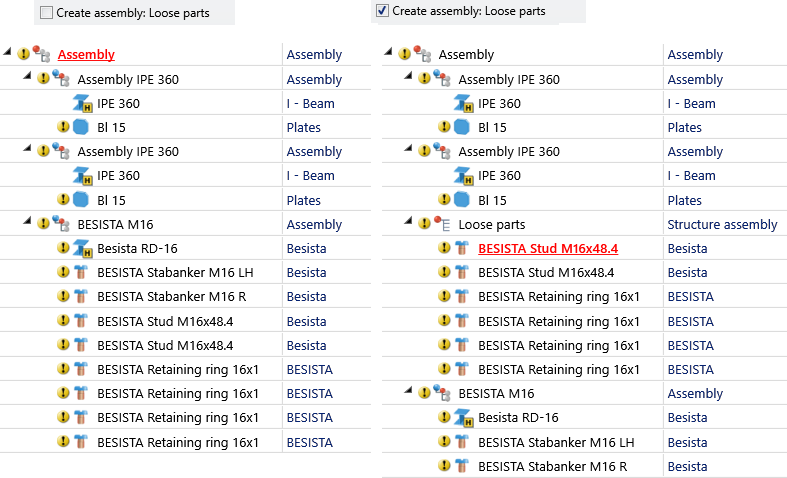 Create assembly: Loose parts

| | |
|---|---|
| Assembly | Assembly |
| Assembly IPE 360 | Assembly |
| IPE 360 | I - Beam |
| Bl 15 | Plates |
| Assembly IPE 360 | Assembly |
| IPE 360 | I - Beam |
| Bl 15 | Plates |
| BESISTA M16 | Assembly |
| Besista RD-16 | Besista |
| BESISTA Stabanker M16 LH | Besista |
| BESISTA Stabanker M16 R | Besista |
| BESISTA Stud M16x48.4 | Besista |
| BESISTA Stud M16x48.4 | Besista |
| BESISTA Retaining ring 16x1 | BESISTA |
| BESISTA Retaining ring 16x1 | BESISTA |
| BESISTA Retaining ring 16x1 | BESISTA |
| BESISTA Retaining ring 16x1 | BESISTA |

Create assembly: Loose parts

| | |
|---|---|
| Assembly | Assembly |
| Assembly IPE 360 | Assembly |
| IPE 360 | I - Beam |
| Bl 15 | Plates |
| Assembly IPE 360 | Assembly |
| IPE 360 | I - Beam |
| Bl 15 | Plates |
| Loose parts | Structure assembly |
| BESISTA Stud M16x48.4 | Besista |
| BESISTA Stud M16x48.4 | Besista |
| BESISTA Retaining ring 16x1 | BESISTA |
| BESISTA Retaining ring 16x1 | BESISTA |
| BESISTA Retaining ring 16x1 | BESISTA |
| BESISTA Retaining ring 16x1 | BESISTA |
| BESISTA M16 | Assembly |
| Besista RD-16 | Besista |
| BESISTA Stabanker M16 LH | Besista |
| BESISTA Stabanker M16 R | Besista |